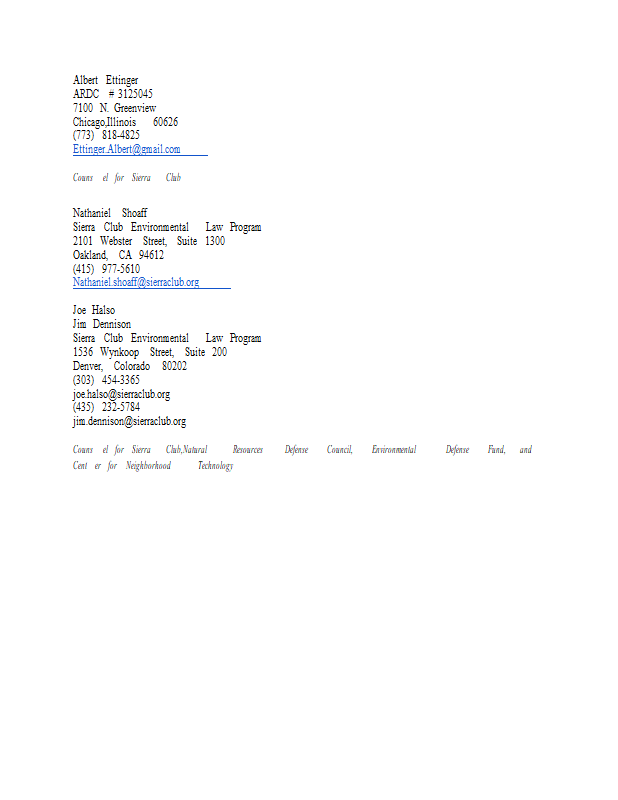 Albert Ettinger
ARDC # 3125045
7100 N. Greenview
Chicago,Illinois 60626
(773) 818-4825
Ettinger.Albert@gmail.com

Couns el for Sierra Club

Nathaniel Shoaff
Sierra Club Environmental Law Program
2101 Webster Street, Suite 1300
Oakland, CA 94612
(415) 977-5610
Nathaniel.shoaff@sierraclub.org

Joe Halso
Jim Dennison
Sierra Club Environmental Law Program
1536 Wynkoop Street, Suite 200
Denver, Colorado 80202
(303) 454-3365
joe.halso@sierraclub.org
(435) 232-5784
jim.dennison@sierraclub.org

Couns el for Sierra Club,Natural Resources Defense Council, Environmental Defense Fund, and Cent er for Neighborhood Technology